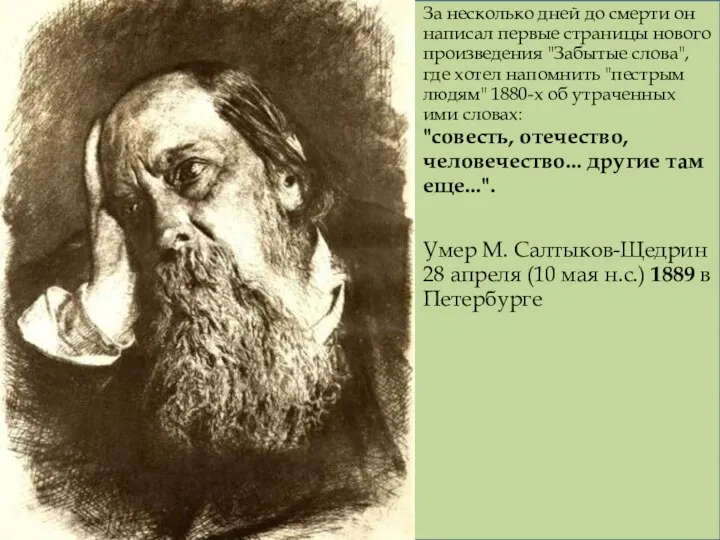 За несколько дней до смерти он написал первые страницы нового произведения "Забытые слова", где хотел напомнить "пестрым людям" 1880-х об утраченных ими словах:
"совесть, отечество, человечество... другие там еще...".

Умер М. Салтыков-Щедрин 28 апреля (10 мая н.с.) 1889 в Петербурге